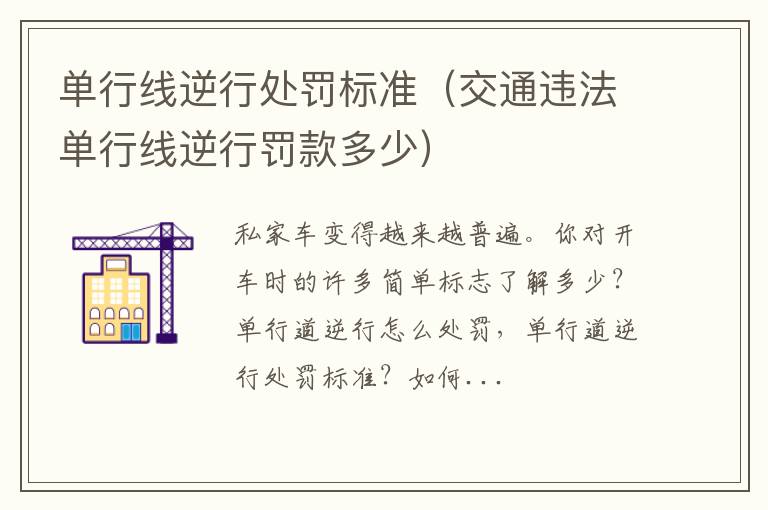 单行线逆行处罚标准（交通违法单行线逆行罚款多少）

私家车变得越来越普遍。你对开车时的许多简单标志了解多少？单行道逆行怎么处罚，单行道逆行处罚标准？如何...